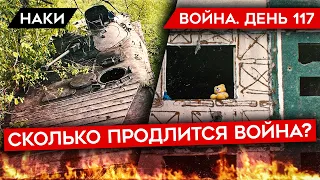 НАКИ

ВОЙНА. ДЕНЬ 117

СКОЛЬКО ПРОДЛИТСЯ ВОЙНА?